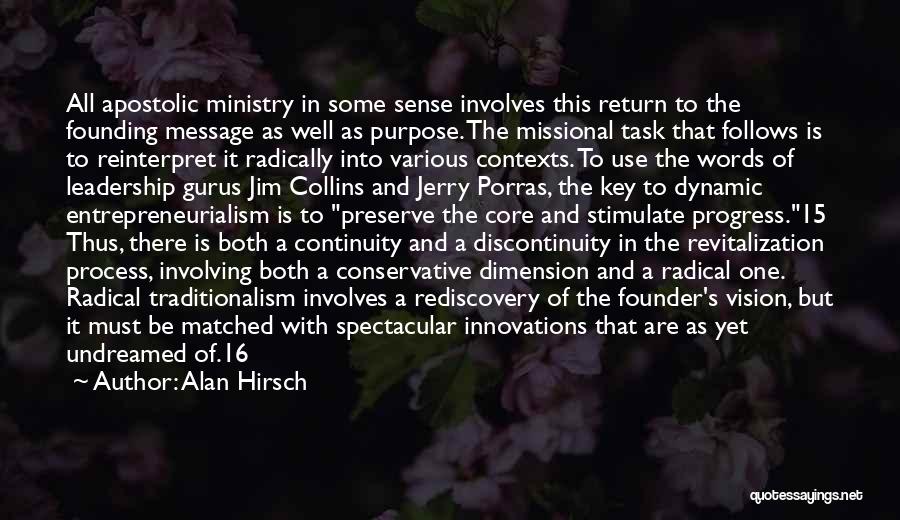 All apostolic ministry in some sense involves this return to the founding message as well as purpose. The missional task that follows is to reinterpret it radically into various contexts. To use the words of leadership gurus Jim Collins and Jerry Porras, the key to dynamic entrepreneurialism is to "preserve the core and stimulate progress."15 Thus, there is both a continuity and a discontinuity in the revitalization process, involving both a conservative dimension and a radical one. Radical traditionalism involves a rediscovery of the founder's vision, but it must be matched with spectacular innovations that are as yet undreamed of.16

~ Author: Alan Hirsch

quotessayings.net